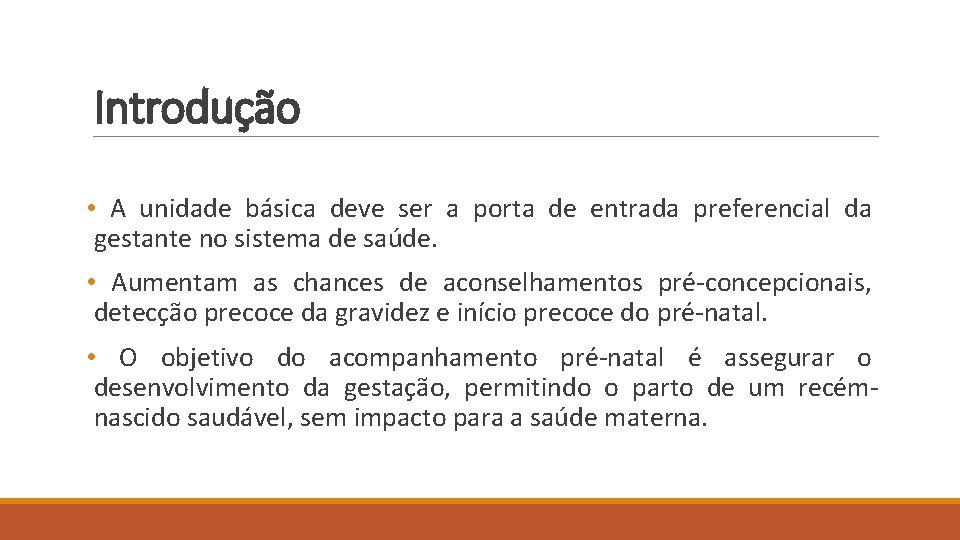 Introdução

• A unidade básica deve ser a porta de entrada preferencial da gestante no sistema de saúde.

• Aumentam as chances de aconselhamentos pré-concepcionais, detecção precoce da gravidez e início precoce do pré-natal.

• O objetivo do acompanhamento pré-natal é assegurar o desenvolvimento da gestação, permitindo o parto de um recém-nascido saudável, sem impacto para a saúde materna.